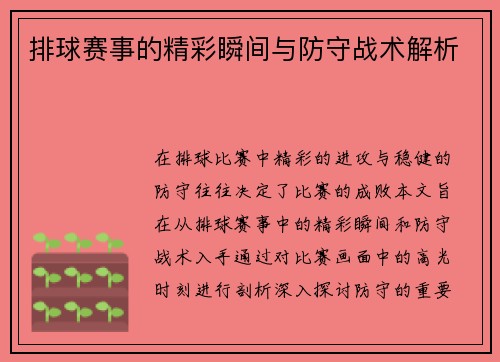 排球赛事的精彩瞬间与防守战术解析

在排球比赛中精彩的进攻与稳健的防守往往决定了比赛的成败本文旨在从排球赛事中的精彩瞬间和防守战术入手通过对比赛画面中的高光时刻进行剖析深入探讨防守的重要